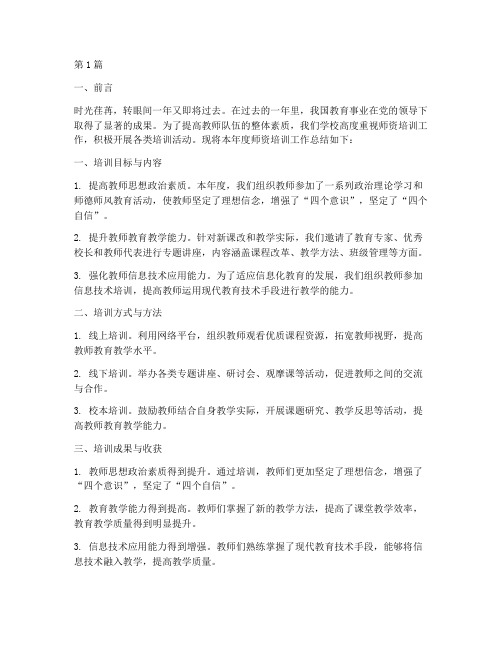 第1篇

一、前言

时光荏苒，转眼间一年又即将过去。在过去的一年里，我国教育事业在党的领导下取得了显著的成果。为了提高教师队伍的整体素质，我们学校高度重视师资培训工作，积极开展各类培训活动。现将本年度师资培训工作总结如下：

一、培训目标与内容

1. 提高教师思想政治素质。本年度，我们组织教师参加了一系列政治理论学习和师德师风教育活动，使教师坚定了理想信念，增强了“四个意识”，坚定了“四个自信”。

2. 提升教师教育教学能力。针对新课改和教学实际，我们邀请了教育专家、优秀校长和教师代表进行专题讲座，内容涵盖课程改革、教学方法、班级管理等方面。

3. 强化教师信息技术应用能力。为了适应信息化教育的发展，我们组织教师参加信息技术培训，提高教师运用现代教育技术手段进行教学的能力。

二、培训方式与方法

1. 线上培训。利用网络平台，组织教师观看优质课程资源，拓宽教师视野，提高教师教育教学水平。

2. 线下培训。举办各类专题讲座、研讨会、观摩课等活动，促进教师之间的交流与合作。

3. 校本培训。鼓励教师结合自身教学实际，开展课题研究、教学反思等活动，提高教师教育教学能力。

三、培训成果与收获

1. 教师思想政治素质得到提升。通过培训，教师们更加坚定了理想信念，增强了“四个意识”，坚定了“四个自信”。

2. 教育教学能力得到提高。教师们掌握了新的教学方法，提高了课堂教学效率，教育教学质量得到明显提升。

3. 信息技术应用能力得到增强。教师们熟练掌握了现代教育技术手段，能够将信息技术融入教学，提高教学质量。